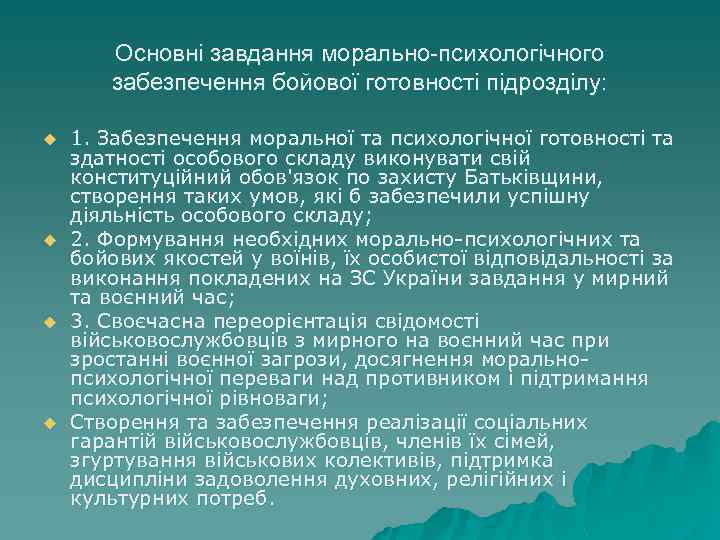 Основні завдання морально-психологічного забезпечення бойової готовності підрозділу:

1. Забезпечення моральної та психологічної готовності та здатності особового складу виконувати свій конституційний обов'язок по захисту Батьківщини, створення таких умов, які б забезпечили успішну діяльність особового складу;

2. Формування необхідних морально-психологічних та бойових якостей у воїнів, їх особистої відповідальності за виконання покладених на ЗС України завдання у мирний та воєнний час;

3. Своєчасна переорієнтація свідомості військовослужбовців з мирного на воєнний час при зростанні воєнної загрози, досягнення морально-психологічної переваги над противником і підтримання психологічної рівноваги;

Створення та забезпечення реалізації соціальних гарантій військовослужбовців, членів їх сімей, згуртування військових колективів, підтримка дисципліни задоволення духовних, релігійних і культурних потреб.